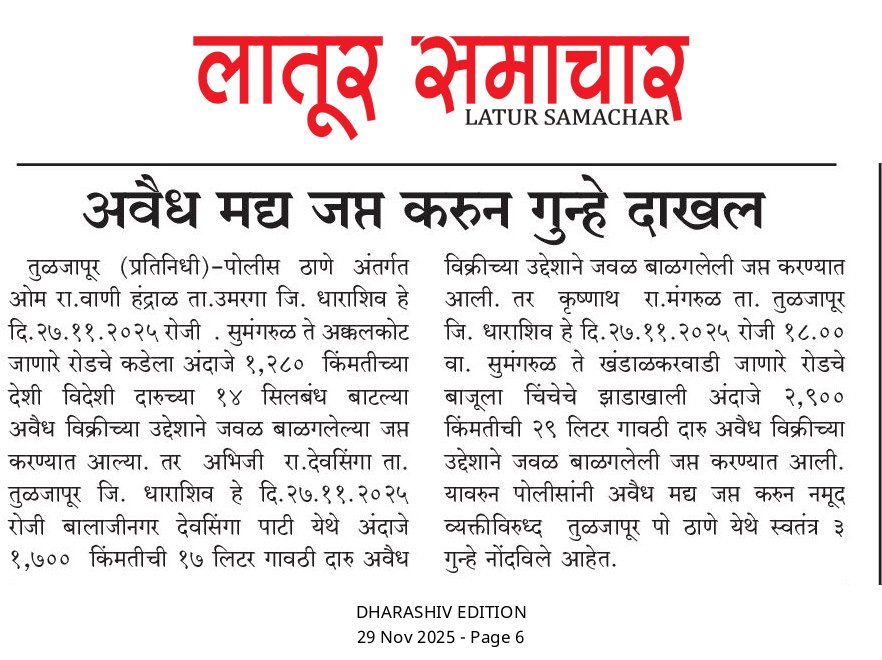 लातूर समाचार
LATUR SAMACHAR

अवैध मद्य जप्त करुन गुन्हे दाखल

तुळजापूर (प्रतिनिधी)-पोलीस ठाणे अंतर्गत ओम रा.वाणी हंद्राळ ता.उमरगा जि. धाराशिव हे दि.२७.११.२०२५ रोजी . सुमंगरुळ ते अक्कलकोट जाणारे रोडचे कडेला अंदाजे १,२८० किंमतीच्या देशी विदेशी दारुच्या १४ सिलबंध बाटल्या अवैध विक्रीच्या उद्देशाने जवळ बाळगलेल्या जप्त करण्यात आल्या. तर अभिजी रा.देवसिंगा ता. तुळजापूर जि. धाराशिव हे दि.२७.११.२०२५ रोजी बालाजीनगर देवसिंगा पाटी येथे अंदाजे १,७०० किंमतीची १७ लिटर गावठी दारु अवैध विक्रीच्या उद्देशाने जवळ बाळगलेली जप्त करण्यात आली. तर कृष्णाथ रा.मंगरुळ ता. तुळजापूर जि. धाराशिव हे दि.२७.११.२०२५ रोजी १८.०० वा. सुमंगरुळ ते खंडाळकरवाडी जाणारे रोडचे बाजूला चिंचेचे झाडाखाली अंदाजे २,९०० किंमतीची २९ लिटर गावठी दारु अवैध विक्रीच्या उद्देशाने जवळ बाळगलेली जप्त करण्यात आली. यावरुन पोलीसांनी अवैध मद्य जप्त करुन नमूद व्यक्तीविरुध्द तुळजापूर पो ठाणे येथे स्वतंत्र ३ गुन्हे नोंदविले आहेत.

DHARASHIV EDITION
29 Nov 2025 - Page 6